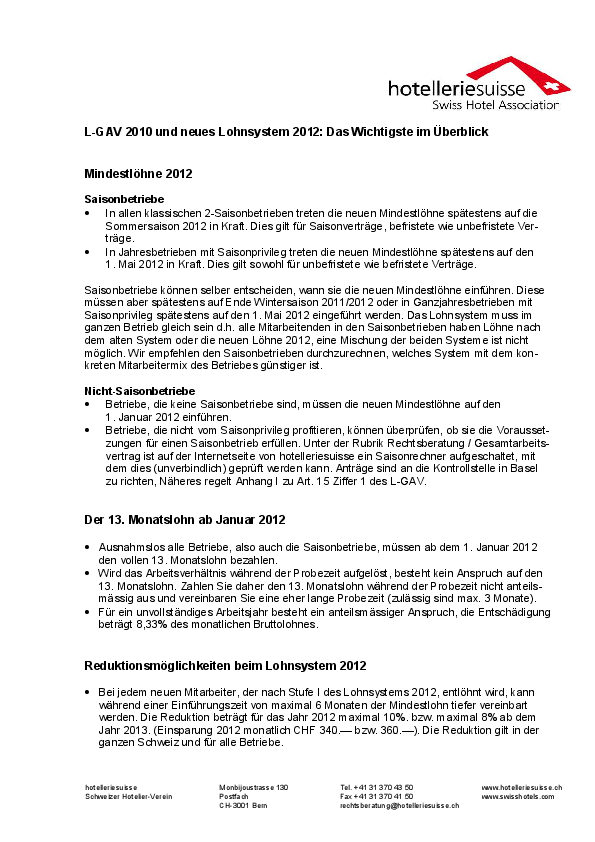 hotelleriesuisse
Swiss Hotel Association

L-GAV 2010 und neues Lohnsystem 2012: Das Wichtigste im Überblick

Mindestlöhne 2012

Saisonbetriebe
• In allen klassischen 2-Saisonbetrieben treten die neuen Mindestlöhne spätestens auf die Sommersaison 2012 in Kraft. Dies gilt für Saisonverträge, befristete wie unbefristete Verträge.
• In Jahresbetrieben mit Saisonprivileg treten die neuen Mindestlöhne spätestens auf den 1. Mai 2012 in Kraft. Dies gilt sowohl für unbefristete wie befristete Verträge.

Saisonbetriebe können selber entscheiden, wann sie die neuen Mindestlöhne einführen. Diese müssen aber spätestens auf Ende Wintersaison 2011/2012 oder in Ganzjahresbetrieben mit Saisonprivileg spätestens auf den 1. Mai 2012 eingeführt werden. Das Lohnsystem muss im ganzen Betrieb gleich sein d.h. alle Mitarbeitenden in den Saisonbetrieben haben Löhne nach dem alten System oder die neuen Löhne 2012, eine Mischung der beiden Systeme ist nicht möglich. Wir empfehlen den Saisonbetrieben durchzurechnen, welches System mit dem konkreten Mitarbeitermix des Betriebes günstiger ist.

Nicht-Saisonbetriebe
• Betriebe, die keine Saisonbetriebe sind, müssen die neuen Mindestlöhne auf den 1. Januar 2012 einführen.
• Betriebe, die nicht vom Saisonprivileg profitieren, können überprüfen, ob sie die Voraussetzungen für einen Saisonbetrieb erfüllen. Unter der Rubrik Rechtsberatung / Gesamtarbeitsvertrag ist auf der Internetseite von hotelleriesuisse ein Saisonrechner aufgeschaltet, mit dem dies (unverbindlich) geprüft werden kann. Anträge sind an die Kontrollstelle in Basel zu richten, Näheres regelt Anhang I zu Art. 15 Ziffer 1 des L-GAV.

Der 13. Monatslohn ab Januar 2012

• Ausnahmslos alle Betriebe, also auch die Saisonbetriebe, müssen ab dem 1. Januar 2012 den vollen 13. Monatslohn bezahlen.
• Wird das Arbeitsverhältnis während der Probezeit aufgelöst, besteht kein Anspruch auf den 13. Monatslohn. Zahlen Sie daher den 13. Monatslohn während der Probezeit nicht anteilsmässig aus und vereinbaren Sie eine eher lange Probezeit (zulässig sind max. 3 Monate).
• Für ein unvollständiges Arbeitsjahr besteht ein anteilsmässiger Anspruch, die Entschädigung beträgt 8,33% des monatlichen Bruttolohnes.

Reduktionsmöglichkeiten beim Lohnsystem 2012

• Bei jedem neuen Mitarbeiter, der nach Stufe I des Lohnsystems 2012, entlöhnt wird, kann während einer Einführungszeit von maximal 6 Monaten der Mindestlohn tiefer vereinbart werden. Die Reduktion beträgt für das Jahr 2012 maximal 10%. bzw. maximal 8% ab dem Jahr 2013. (Einsparung 2012 monatlich CHF 340.— bzw. 360.—). Die Reduktion gilt in der ganzen Schweiz und für alle Betriebe.

hotelleriesuisse
Schweizer Hotelier-Verein

Monbijoustrasse 130
Postfach
CH-3001 Bern

Tel. +41 31 370 43 50
Fax +41 31 370 41 50
rechtsberatung@hotelleriesuisse.ch

www.hotelleriesuisse.ch
www.swisshotels.com